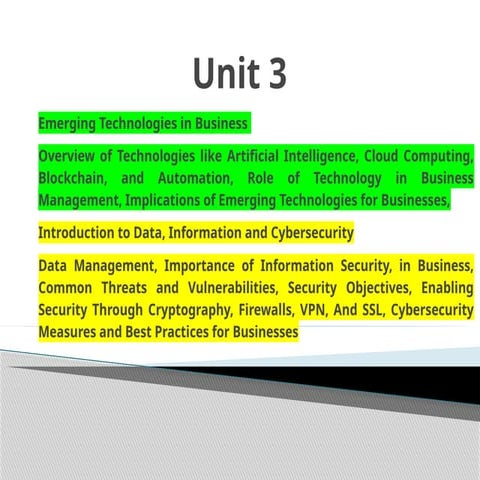 Unit 3

Emerging Technologies in Business

Overview of Technologies like Artificial Intelligence, Cloud Computing, Blockchain, and Automation, Role of Technology in Business Management, Implications of Emerging Technologies for Businesses,

Introduction to Data, Information and Cybersecurity

Data Management, Importance of Information Security, in Business, Common Threats and Vulnerabilities, Security Objectives, Enabling Security Through Cryptography, Firewalls, VPN, And SSL, Cybersecurity Measures and Best Practices for Businesses